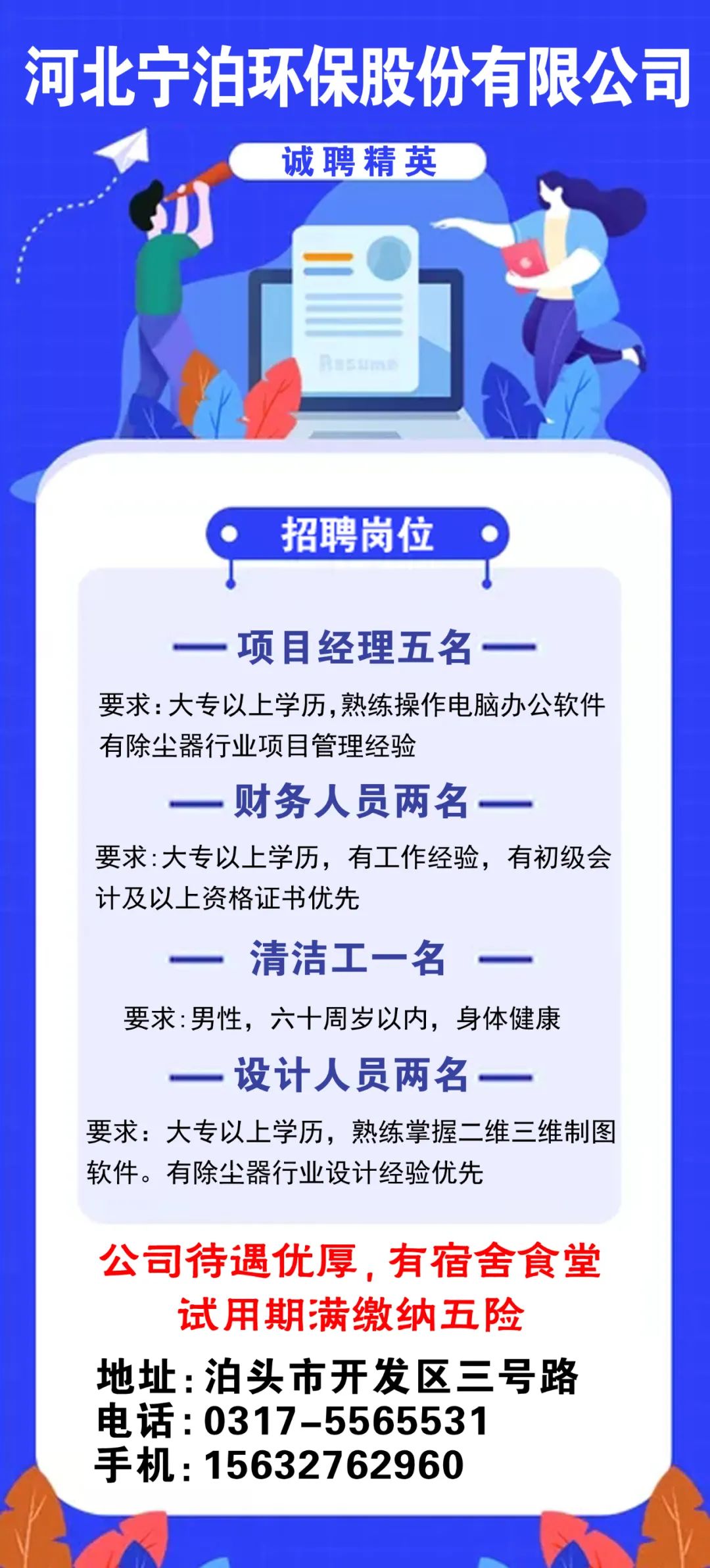 河北宁泊环保股份有限公司

诚聘精英

Resume

招聘岗位

项目经理五名

要求：大专以上学历,熟练操作电脑办公软件有除尘器行业项目管理经验

财务人员两名

要求：大专以上学历，有工作经验，有初级会计及以上资格证书优先

清洁工一名

要求：男性，六十周岁以内，身体健康

设计人员两名

要求：大专以上学历，熟练掌握二维三维制图软件。有除尘器行业设计经验优先

公司待遇优厚，有宿舍食堂
试用期满缴纳五险

地址：泊头市开发区三号路
电话：0317-5565531
手机：15632762960